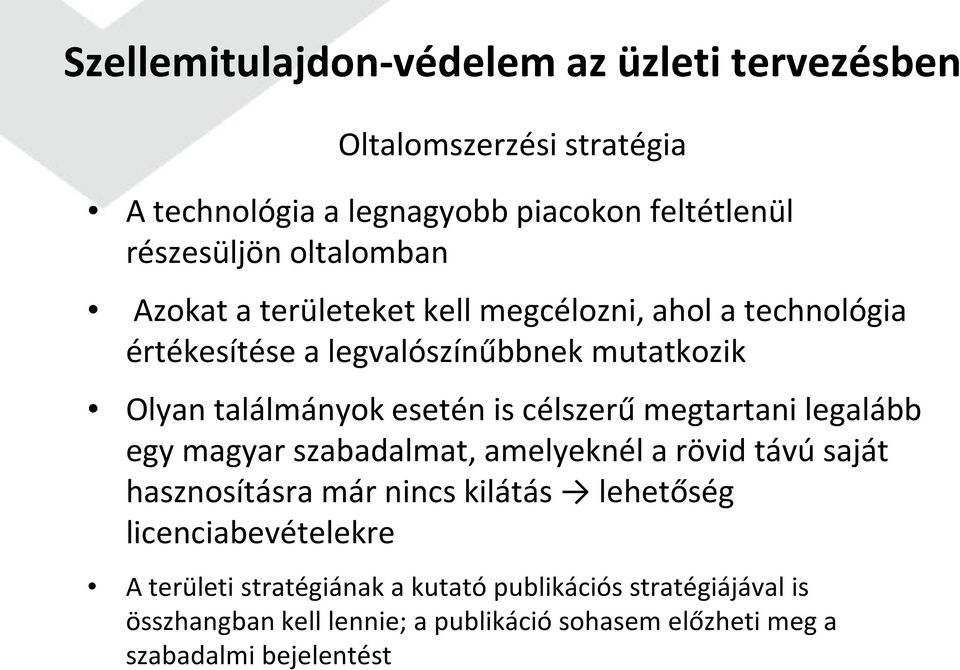 Szellemitulajdon-védelem az üzleti tervezésben

Oltalomszerzési stratégia

• A technológia a legnagyobb piacokon feltétlenül részesüljön oltalomban

• Azokat a területeket kell megcélozni, ahol a technológia értékesítése a legvalószínűbbnek mutatkozik

• Olyan találmányok esetén is célszerű megtartani legalább egy magyar szabadalmat, amelyeknél a rövid távú saját hasznosításra már nincs kilátás → lehetőség licenciabevételekre

• A területi stratégiának a kutató publikációs stratégiájával is összhangban kell lennie; a publikáció sohasem előzheti meg a szabadalmi bejelentést